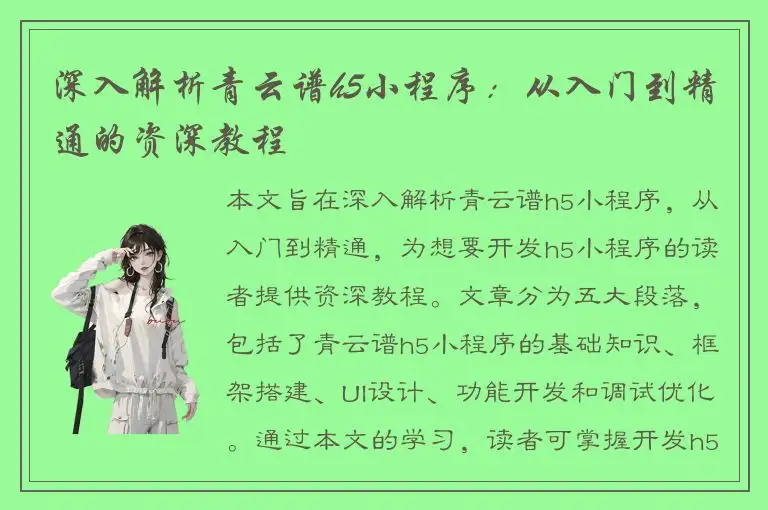 深入解析青云谱h5小程序：从入门到精通的资深教程

本文旨在深入解析青云谱h5小程序，从入门到精通，为想要开发h5小程序的读者提供资深教程。文章分为五大段落，包括了青云谱h5小程序的基础知识、框架搭建、UI设计、功能开发和调试优化。通过本文的学习，读者可掌握开发h5